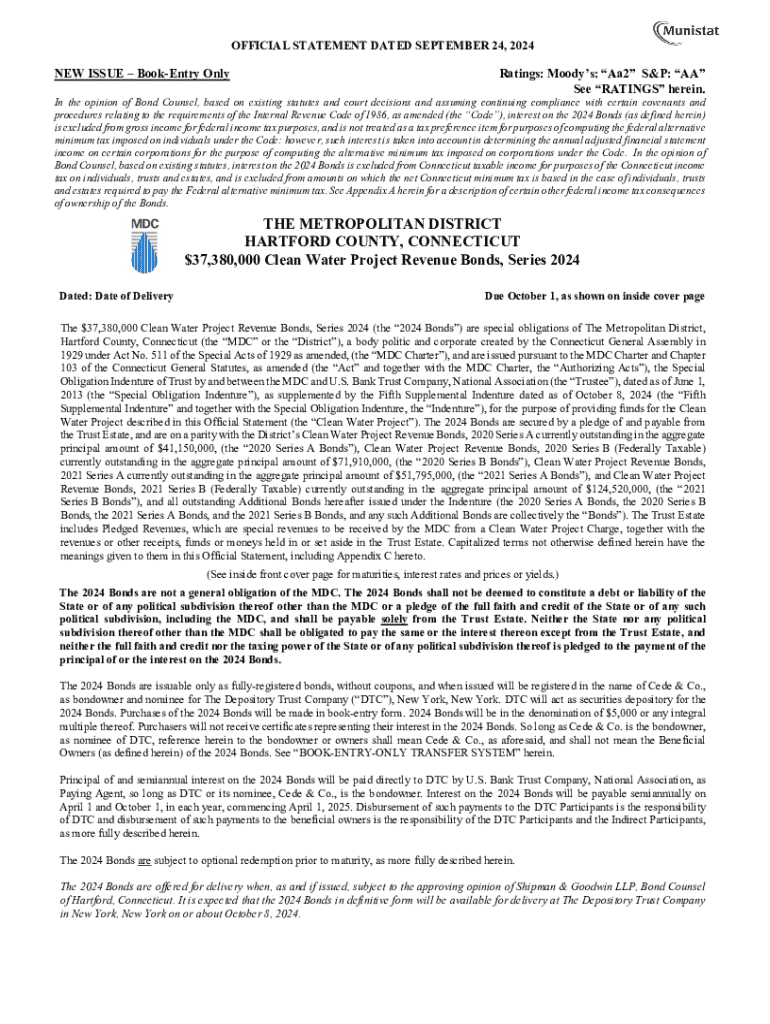 Munistat

OFFICIAL STATEMENT DATED SEPTEMBER 24, 2024

NEW ISSUE – Book-Entry Only

Ratings: Moody's: "Aa2" S&P: "AA" See "RATINGS" herein.

In the opinion of Bond Counsel, based on existing statutes and court decisions and assuming continuing compliance with certain covenants and procedures relating to the requirements of the Internal Revenue Code of 1986, as amended (the "Code"), interest on the 2024 Bonds (as defined herein) is excluded from gross income for federal income tax purposes, and is not treated as a tax preference item for purposes of computing the federal alternative minimum tax imposed on individuals under the Code; however, such interest is taken into account in determining the annual adjusted financial statement income on certain corporations for the purpose of computing the alternative minimum tax imposed on corporations under the Code. In the opinion of Bond Counsel, based on existing statutes, interest on the 2024 Bonds is excluded from Connecticut taxable income for purposes of the Connecticut income tax on individuals, trusts and estates, and is excluded from amounts on which the net Connecticut minimum tax is based in the case of individuals, trusts and estates required to pay the Federal alternative minimum tax. See Appendix A herein for a description of certain other federal income tax consequences of ownership of the Bonds.

MDC

THE METROPOLITAN DISTRICT
HARTFORD COUNTY, CONNECTICUT
$37,380,000 Clean Water Project Revenue Bonds, Series 2024

Dated: Date of Delivery

Due October 1, as shown on inside cover page

The $37,380,000 Clean Water Project Revenue Bonds, Series 2024 (the "2024 Bonds") are special obligations of The Metropolitan District, Hartford County, Connecticut (the "MDC" or the "District"), a body politic and corporate created by the Connecticut General Assembly in 1929 under Act No. 511 of the Special Acts of 1929 as amended, (the "MDC Charter"), and are issued pursuant to the MDC Charter and Chapter 103 of the Connecticut General Statutes, as amended (the "Act" and together with the MDC Charter, the "Authorizing Acts"), the Special Obligation Indenture of Trust by and between the MDC and U.S. Bank Trust Company, National Association (the "Trustee"), dated as of June 1, 2013 (the "Special Obligation Indenture"), as supplemented by the Fifth Supplemental Indenture dated as of October 8, 2024 (the "Fifth Supplemental Indenture" and together with the Special Obligation Indenture, the "Indenture"), for the purpose of providing funds for the Clean Water Project described in this Official Statement (the "Clean Water Project"). The 2024 Bonds are secured by a pledge of and payable from the Trust Estate, and are on a parity with the District's Clean Water Project Revenue Bonds, 2020 Series A currently outstanding in the aggregate principal amount of $41,150,000, (the "2020 Series A Bonds"), Clean Water Project Revenue Bonds, 2020 Series B (Federally Taxable) currently outstanding in the aggregate principal amount of $71,910,000, (the "2020 Series B Bonds"), Clean Water Project Revenue Bonds, 2021 Series A currently outstanding in the aggregate principal amount of $51,795,000, (the "2021 Series A Bonds"), and Clean Water Project Revenue Bonds, 2021 Series B (Federally Taxable) currently outstanding in the aggregate principal amount of $124,520,000, (the "2021 Series B Bonds"), and all outstanding Additional Bonds hereafter issued under the Indenture (the 2020 Series A Bonds, the 2020 Series B Bonds, the 2021 Series A Bonds, and the 2021 Series B Bonds, and any such Additional Bonds are collectively the "Bonds"). The Trust Estate includes Pledged Revenues, which are special revenues to be received by the MDC from a Clean Water Project Charge, together with the revenues or other receipts, funds or moneys held in or set aside in the Trust Estate. Capitalized terms not otherwise defined herein have the meanings given to them in this Official Statement, including Appendix C hereto.

(See inside front cover page for maturities, interest rates and prices or yields.)

The 2024 Bonds are not a general obligation of the MDC. The 2024 Bonds shall not be deemed to constitute a debt or liability of the State or of any political subdivision thereof other than the MDC or a pledge of the full faith and credit of the State or of any such political subdivision, including the MDC, and shall be payable solely from the Trust Estate. Neither the State nor any political subdivision thereof other than the MDC shall be obligated to pay the same or the interest thereon except from the Trust Estate, and neither the full faith and credit nor the taxing power of the State or of any political subdivision thereof is pledged to the payment of the principal of or the interest on the 2024 Bonds.

The 2024 Bonds are issuable only as fully-registered bonds, without coupons, and when issued will be registered in the name of Cede & Co., as bondowner and nominee for The Depository Trust Company ("DTC"), New York, New York. DTC will act as securities depository for the 2024 Bonds. Purchases of the 2024 Bonds will be made in book-entry form. 2024 Bonds will be in the denomination of $5,000 or any integral multiple thereof. Purchasers will not receive certificates representing their interest in the 2024 Bonds. So long as Cede & Co. is the bondowner, as nominee of DTC, reference herein to the bondowner or owners shall mean Cede & Co., as aforesaid, and shall not mean the Beneficial Owners (as defined herein) of the 2024 Bonds. See "BOOK-ENTRY-ONLY TRANSFER SYSTEM" herein.

Principal of and semiannual interest on the 2024 Bonds will be paid directly to DTC by U.S. Bank Trust Company, National Association, as Paying Agent, so long as DTC or its nominee, Cede & Co., is the bondowner. Interest on the 2024 Bonds will be payable semiannually on April 1 and October 1, in each year, commencing April 1, 2025. Disbursement of such payments to the DTC Participants is the responsibility of DTC and disbursement of such payments to the beneficial owners is the responsibility of the DTC Participants and the Indirect Participants, as more fully described herein.

The 2024 Bonds are subject to optional redemption prior to maturity, as more fully described herein.

The 2024 Bonds are offered for delivery when, as and if issued, subject to the approving opinion of Shipman & Goodwin LLP, Bond Counsel of Hartford, Connecticut. It is expected that the 2024 Bonds in definitive form will be available for delivery at The Depository Trust Company in New York, New York on or about October 8, 2024.